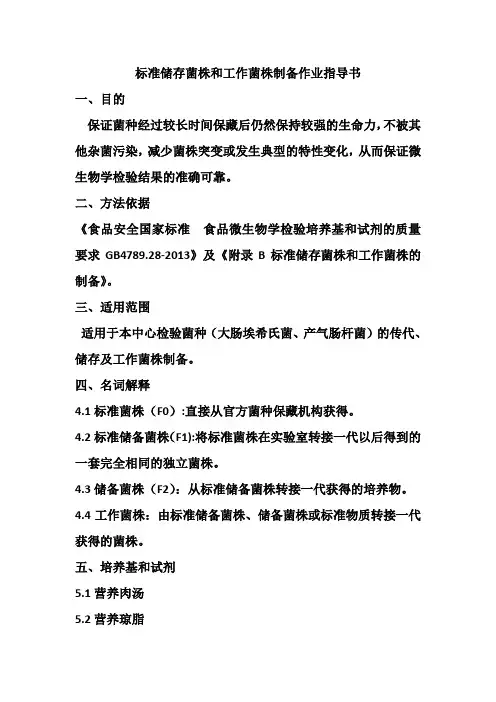 标准储存菌株和工作菌株制备作业指导书

一、目的

保证菌种经过较长时间保藏后仍然保持较强的生命力，不被其他杂菌污染，减少菌株突变或发生典型的特性变化，从而保证微生物学检验结果的准确可靠。

二、方法依据

《食品安全国家标准 食品微生物学检验培养基和试剂的质量要求 GB4789.28-2013》及《附录 B 标准储存菌株和工作菌株的制备》。

三、适用范围

适用于本中心检验菌种（大肠埃希氏菌、产气肠杆菌）的传代、储存及工作菌株制备。

四、名词解释

4.1 标准菌株（F0）:直接从官方菌种保藏机构获得。

4.2 标准储备菌株(F1):将标准菌株在实验室转接一代以后得到的一套完全相同的独立菌株。

4.3 储备菌株（F2）：从标准储备菌株转接一代获得的培养物。

4.4 工作菌株：由标准储备菌株、储备菌株或标准物质转接一代获得的菌株。

五、培养基和试剂

5.1 营养肉汤

5.2 营养琼脂